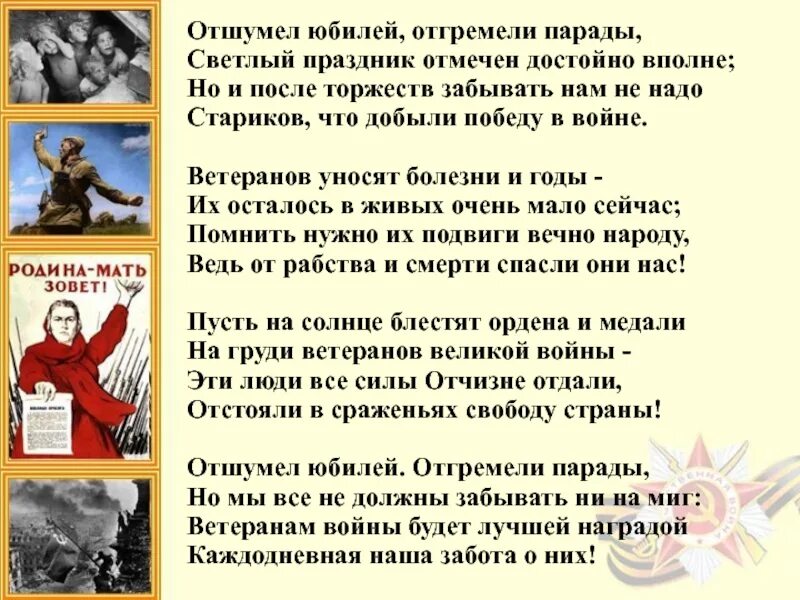 РОДИНА-МАТЬ ЗОВЕТ!

Отшумел юбилей, отгремели парады,
Светлый праздник отмечен достойно вполне;
Но и после торжеств забывать нам не надо
Стариков, что добыли победу в войне.

Ветеранов уносят болезни и годы -
Их осталось в живых очень мало сейчас;
Помнить нужно их подвиги вечно народу,
Ведь от рабства и смерти спасли они нас!

Пусть на солнце блестят ордена и медали
На груди ветеранов великой войны -
Эти люди все силы Отчизне отдали,
Отстояли в сраженьях свободу страны!

Отшумел юбилей. Отгремели парады,
Но мы все не должны забывать ни на миг:
Ветеранам войны будет лучшей наградой
Каждодневная наша забота о них!